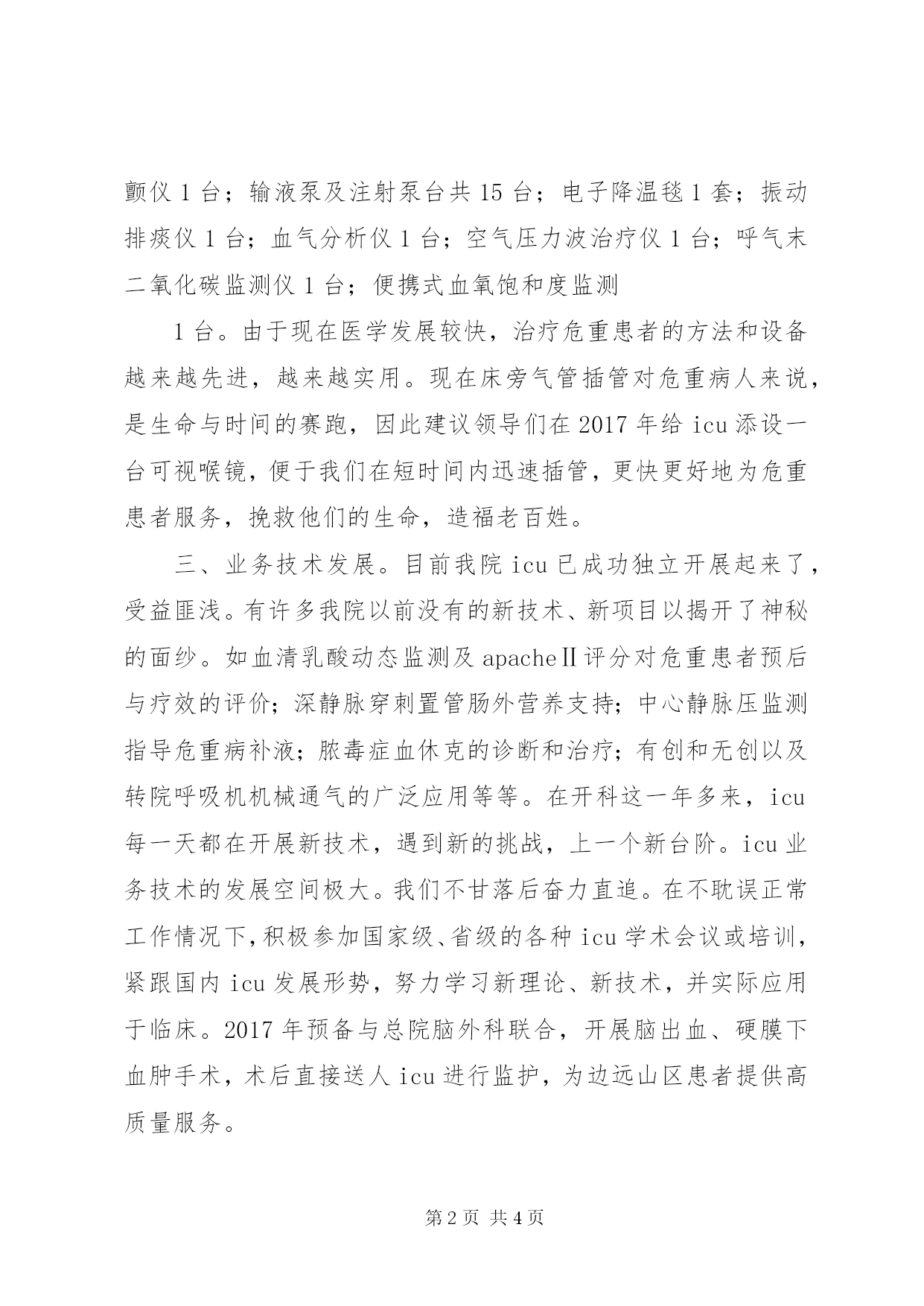 颤仪 1 台；输液泵及注射泵台共 15 台；电子降温毯 1 套；振动排痰仪 1 台；血气分析仪 1 台；空气压力波治疗仪 1 台；呼气末二氧化碳监测仪 1 台；便携式血氧饱和度监测

1 台。由于现在医学发展较快，治疗危重患者的方法和设备越来越先进，越来越实用。现在床旁气管插管对危重病人来说，是生命与时间的赛跑，因此建议领导们在 2017 年给 icu 添设一台可视喉镜，便于我们在短时间内迅速插管，更快更好地为危重患者服务，挽救他们的生命，造福老百姓。

三、业务技术发展。目前我院 icu 已成功独立开展起来了，受益匪浅。有许多我院以前没有的新技术、新项目以揭开了神秘的面纱。如血清乳酸动态监测及 apacheⅡ评分对危重患者预后与疗效的评价；深静脉穿刺置管肠外营养支持；中心静脉压监测指导危重病补液；脓毒症血休克的诊断和治疗；有创和无创以及转院呼吸机机械通气的广泛应用等等。在开科这一年多来，icu 每一天都在开展新技术，遇到新的挑战，上一个新台阶。icu 业务技术的发展空间极大。我们不甘落后奋力直追。在不耽误正常工作情况下，积极参加国家级、省级的各种 icu 学术会议或培训，紧跟国内 icu 发展形势，努力学习新理论、新技术，并实际应用于临床。2017 年预备与总院脑外科联合，开展脑出血、硬膜下血肿手术，术后直接送人 icu 进行监护，为边远山区患者提供高质量服务。

第 2 页 共 4 页